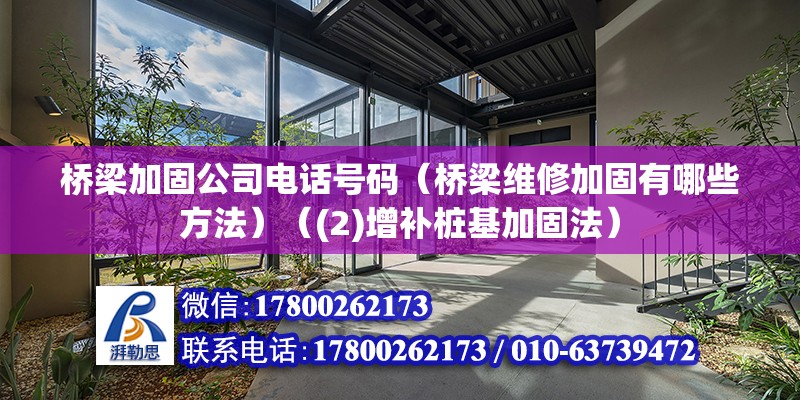 桥梁加固公司电话号码（桥梁维修加固有哪些方法）（(2)增补桩基加固法）

湃勒思

微信:17800262173

联系电话:17800262173 / 010-63739472